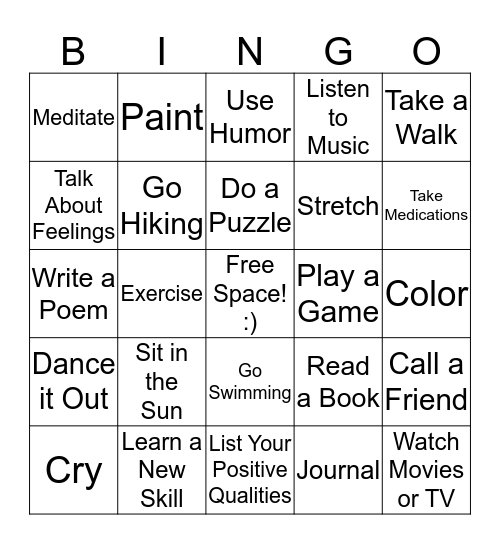 | B | I | N | G | O |
|---|---|---|---|---|
| Meditate | Paint | Use Humor | Listen to Music | Take a Walk |
| Talk About Feelings | Go Hiking | Do a Puzzle | Stretch | Take Medications |
| Write a Poem | Exercise | Free Space! :) | Play a Game | Color |
| Dance it Out | Sit in the Sun | Go Swimming | Read a Book | Call a Friend |
| Cry | Learn a New Skill | List Your Positive Qualities | Journal | Watch Movies or TV |